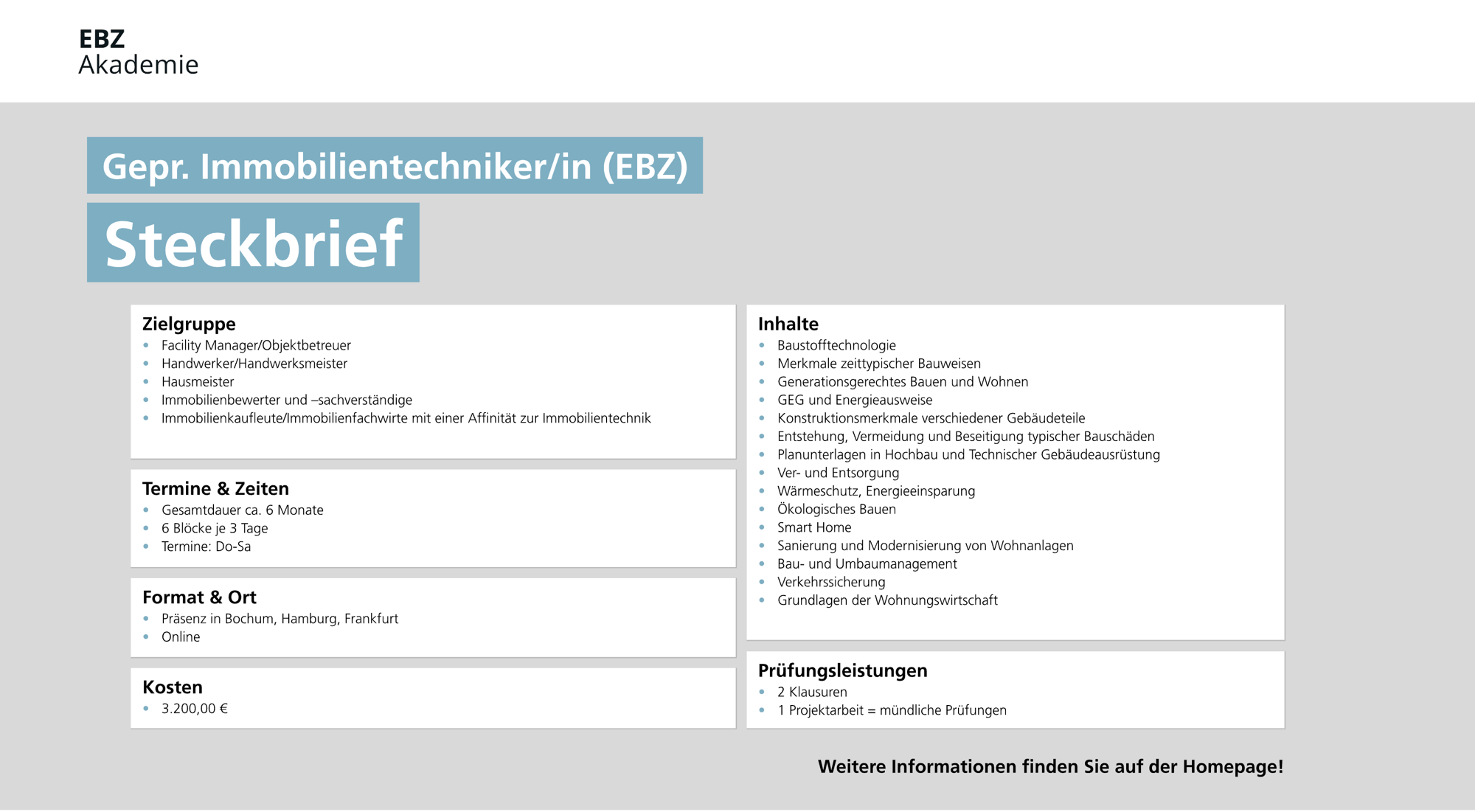 EBZ
Akademie

Gepr. Immobilientechniker/in (EBZ)

Steckbrief

Zielgruppe
- Facility Manager/Objektbetreuer
- Handwerker/Handwerksmeister
- Hausmeister
- Immobilienbewerter und –sachverständige
- Immobilienkaufleute/Immobilienfachwirte mit einer Affinität zur Immobilientechnik

Termine & Zeiten
- Gesamtdauer ca. 6 Monate
- 6 Blöcke je 3 Tage
- Termine: Do-Sa

Format & Ort
- Präsenz in Bochum, Hamburg, Frankfurt
- Online

Kosten
- 3.200,00 €

Inhalte
- Baustofftechnologie
- Merkmale zeittypischer Bauweisen
- Generationsgerechtes Bauen und Wohnen
- GEG und Energieausweise
- Konstruktionsmerkmale verschiedener Gebäudeteile
- Entstehung, Vermeidung und Beseitigung typischer Bauschäden
- Planunterlagen in Hochbau und Technischer Gebäudeausrüstung
- Ver- und Entsorgung
- Wärmeschutz, Energieeinsparung
- Ökologisches Bauen
- Smart Home
- Sanierung und Modernisierung von Wohnanlagen
- Bau- und Umbaumanagement
- Verkehrssicherung
- Grundlagen der Wohnungswirtschaft

Prüfungsleistungen
- 2 Klausuren
- 1 Projektarbeit = mündliche Prüfungen

Weitere Informationen finden Sie auf der Homepage!